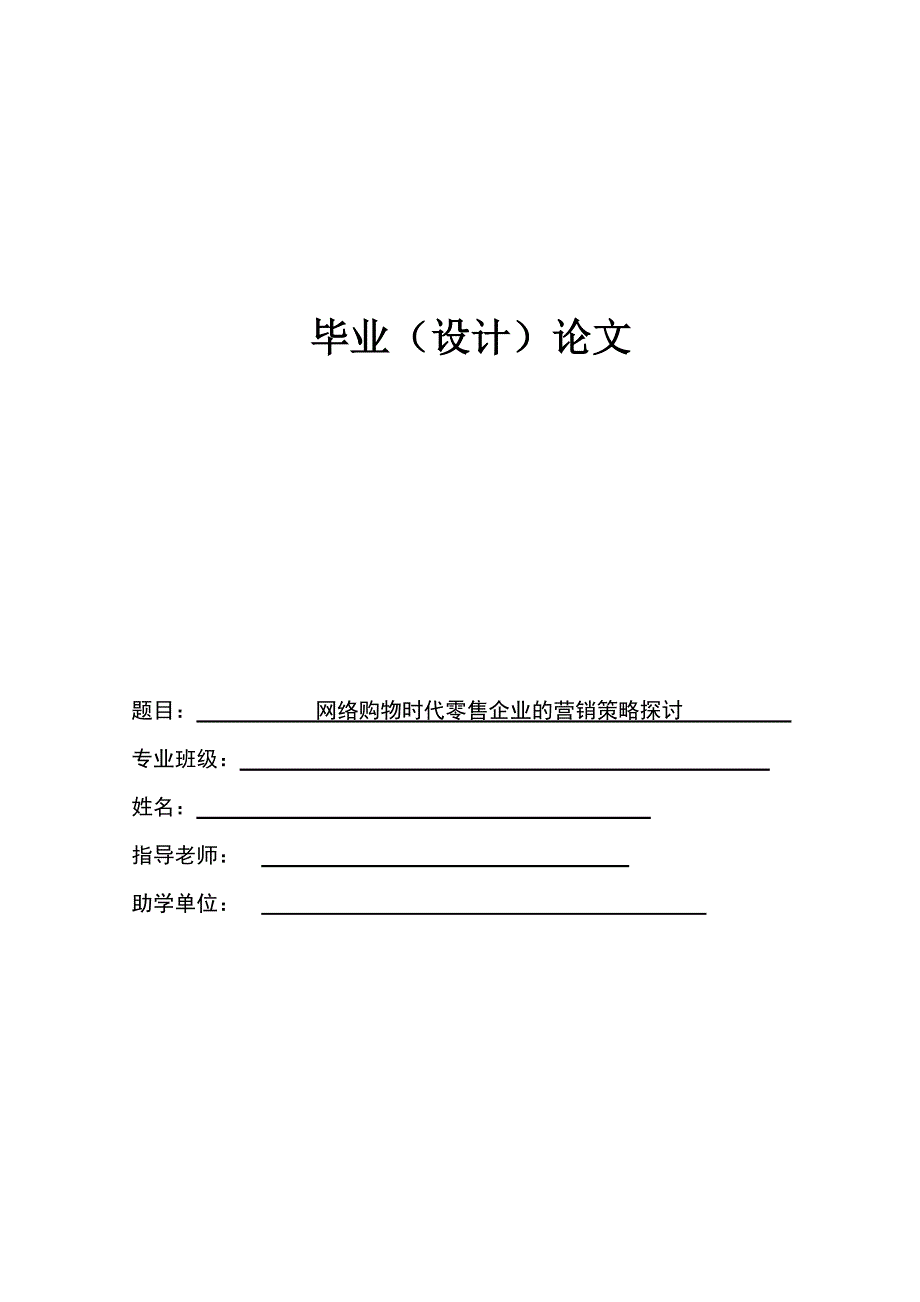 毕业（设计）论文

题目：网络购物时代零售企业的营销策略探讨

专业班级：

姓名：

指导老师：

助学单位：